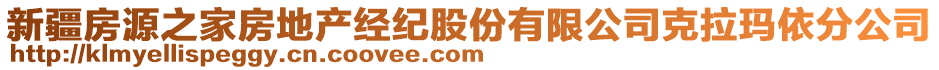 新疆房源之家房地产经纪股份有限公司克拉玛依分公司
http://klmyellispeggy.cn.coovee.com